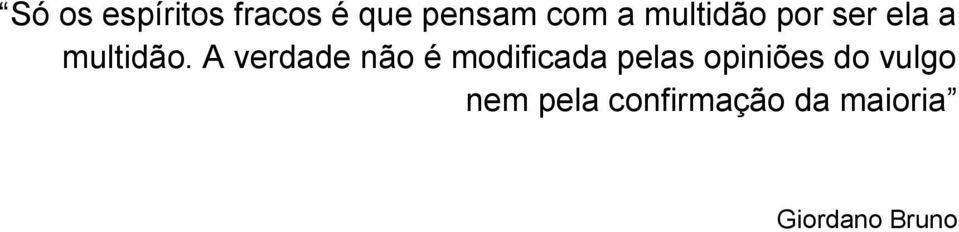 “Só os espíritos fracos é que pensam com a multidão por ser ela a multidão. A verdade não é modificada pelas opiniões do vulgo nem pela confirmação da maioria”

Giordano Bruno